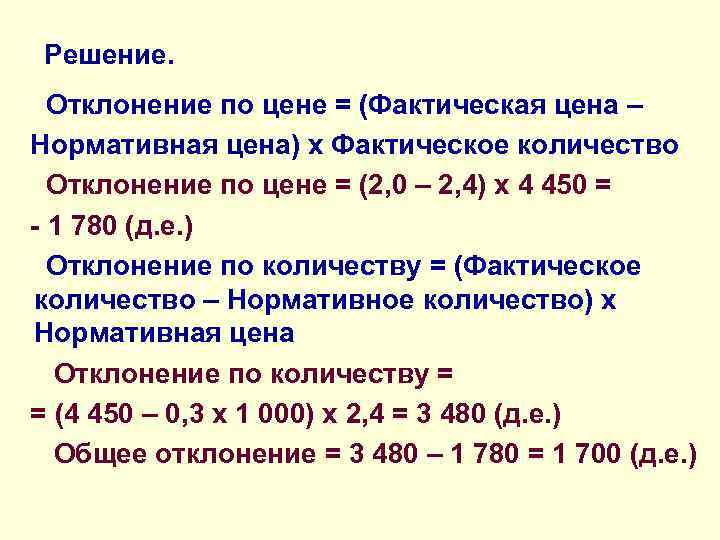 Решение.

Отклонение по цене = (Фактическая цена – Нормативная цена) х Фактическое количество

Отклонение по цене = (2,0 – 2,4) х 4 450 = - 1 780 (д.е.)

Отклонение по количеству = (Фактическое количество – Нормативное количество) х Нормативная цена

Отклонение по количеству = = (4 450 – 0,3 х 1 000) х 2,4 = 3 480 (д.е.)

Общее отклонение = 3 480 – 1 780 = 1 700 (д.е.)